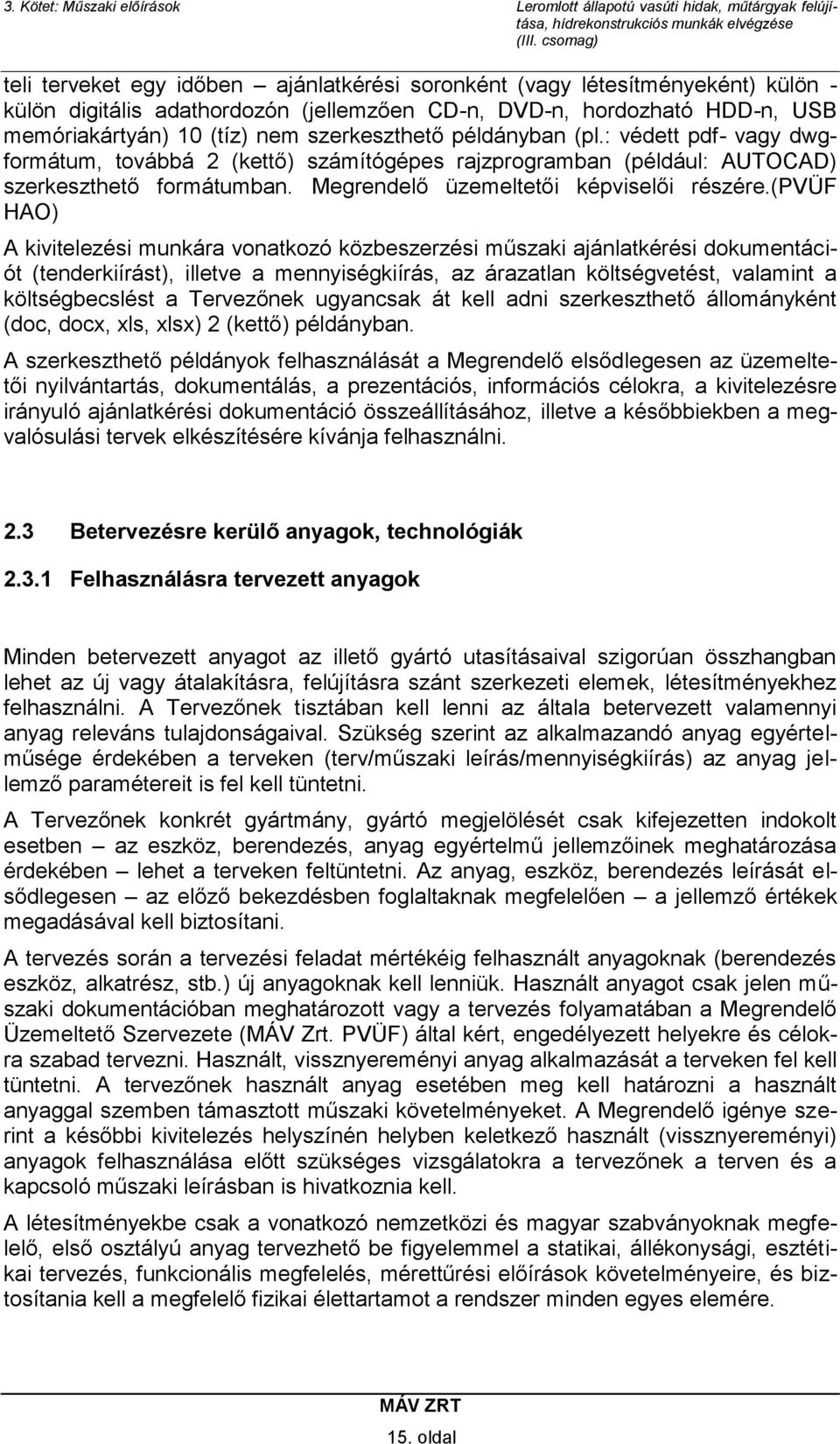 3. Kötet: Műszaki előírások

Leromlott állapotú vasúti hidak, műtárgyak felújítása, hídrekonstrukciós munkák elvégzése (III. csomag)

teli terveket egy időben – ajánlatkérési soronként (vagy létesítményeként) külön - külön digitális adathordozón (jellemzően CD-n, DVD-n, hordozható HDD-n, USB memóriakártyán) 10 (tíz) nem szerkeszthető példányban (pl.: védett pdf- vagy dwg-formátum, továbbá 2 (kettő) számítógépes rajzprogramban (például: AUTOCAD) szerkeszthető formátumban. Megrendelő üzemeltetői képviselői részére.(PVÜF HAO)

A kivitelezési munkára vonatkozó közbeszerzési műszaki ajánlatkérési dokumentációt (tenderkiírást), illetve a mennyiségkiírás, az árazatlan költségvetést, valamint a költségbecslést a Tervezőnek ugyancsak át kell adni szerkeszthető állományként (doc, docx, xls, xlsx) 2 (kettő) példányban.

A szerkeszthető példányok felhasználását a Megrendelő elsődlegesen az üzemeltetői nyilvántartás, dokumentálás, a prezentációs, információs célokra, a kivitelezésre irányuló ajánlatkérési dokumentáció összeállításához, illetve a későbbiekben a megvalósulási tervek elkészítésére kívánja felhasználni.

2.3 Betervezésre kerülő anyagok, technológiák

2.3.1 Felhasználásra tervezett anyagok

Minden betervezett anyagot az illető gyártó utasításaival szigorúan összhangban lehet az új vagy átalakításra, felújításra szánt szerkezeti elemek, létesítményekhez felhasználni. A Tervezőnek tisztában kell lenni az általa betervezett valamennyi anyag releváns tulajdonságaival. Szükség szerint az alkalmazandó anyag egyértelműsége érdekében a terveken (terv/műszaki leírás/mennyiségkiírás) az anyag jellemző paramétereit is fel kell tüntetni.

A Tervezőnek konkrét gyártmány, gyártó megjelölését csak kifejezetten indokolt esetben – az eszköz, berendezés, anyag egyértelmű jellemzőinek meghatározása érdekében – lehet a terveken feltüntetni. Az anyag, eszköz, berendezés leírását elsődlegesen – az előző bekezdésben foglaltaknak megfelelően – a jellemző értékek megadásával kell biztosítani.

A tervezés során a tervezési feladat mértékéig felhasznált anyagoknak (berendezés eszköz, alkatrész, stb.) új anyagoknak kell lenniük. Használt anyagot csak jelen műszaki dokumentációban meghatározott vagy a tervezés folyamatában a Megrendelő Üzemeltető Szervezete (MÁV Zrt. PVÜF) által kért, engedélyezett helyekre és célokra szabad tervezni. Használt, visszanyereményi anyag alkalmazását a terveken fel kell tüntetni. A tervezőnek használt anyag esetében meg kell határozni a használt anyaggal szemben támasztott műszaki követelményeket. A Megrendelő igénye szerint a későbbi kivitelezés helyszínén helyben keletkező használt (visszanyereményi) anyagok felhasználása előtt szükséges vizsgálatokra a tervezőnek a terven és a kapcsoló műszaki leírásban is hivatkoznia kell.

A létesítményekbe csak a vonatkozó nemzetközi és magyar szabványoknak megfelelő, első osztályú anyag tervezhető be figyelemmel a statikai, állékonysági, esztétikai tervezés, funkcionális megfelelés, mérettűrési előírások követelményeire, és biztosítania kell a megfelelő fizikai élettartamot a rendszer minden egyes elemére.

MÁV ZRT

15. oldal